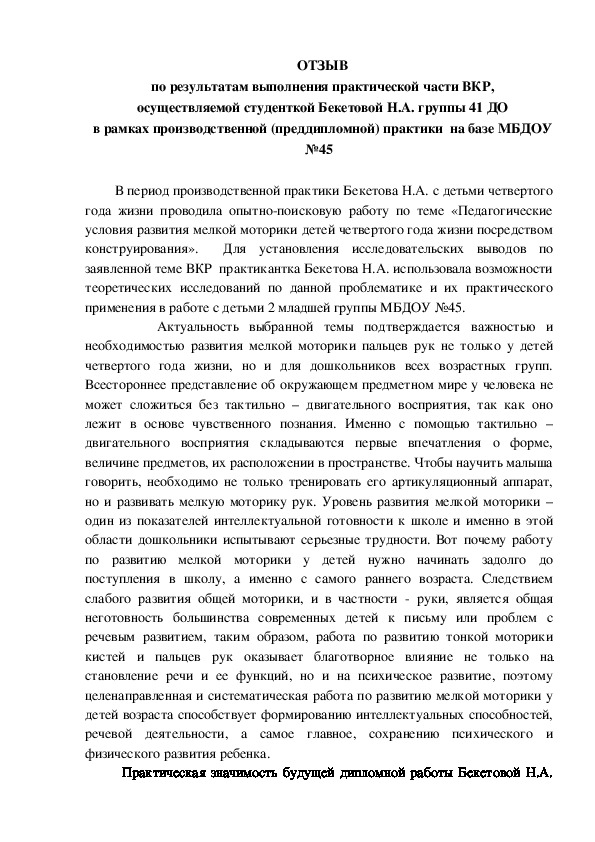 ОТЗЫВ
по результатам выполнения практической части ВКР,
осуществляемой студенткой Бекетовой Н.А. группы 41 ДО
в рамках производственной (преддипломной) практики на базе МБДОУ №45

В период производственной практики Бекетова Н.А. с детьми четвертого года жизни проводила опытно-поисковую работу по теме «Педагогические условия развития мелкой моторики детей четвертого года жизни посредством конструирования». Для установления исследовательских выводов по заявленной теме ВКР практикантка Бекетова Н.А. использовала возможности теоретических исследований по данной проблематике и их практического применения в работе с детьми 2 младшей группы МБДОУ №45.

Актуальность выбранной темы подтверждается важностью и необходимостью развития мелкой моторики пальцев рук не только у детей четвертого года жизни, но и для дошкольников всех возрастных групп. Всестороннее представление об окружающем предметном мире у человека не может сложиться без тактильно – двигательного восприятия, так как оно лежит в основе чувственного познания. Именно с помощью тактильно – двигательного восприятия складываются первые впечатления о форме, величине предметов, их расположении в пространстве. Чтобы научить малыша говорить, необходимо не только тренировать его артикуляционный аппарат, но и развивать мелкую моторику рук. Уровень развития мелкой моторики – один из показателей интеллектуальной готовности к школе и именно в этой области дошкольники испытывают серьезные трудности. Вот почему работу по развитию мелкой моторики у детей нужно начинать задолго до поступления в школу, а именно с самого раннего возраста. Следствием слабого развития общей моторики, и в частности - руки, является общая неготовность большинства современных детей к письму или проблем с речевым развитием, таким образом, работа по развитию тонкой моторики кистей и пальцев рук оказывает благотворное влияние не только на становление речи и ее функций, но и на психическое развитие, поэтому целенаправленная и систематическая работа по развитию мелкой моторики у детей возраста способствует формированию интеллектуальных способностей, речевой деятельности, а самое главное, сохранению психического и физического развития ребенка.

Практическая значимость будущей дипломной работы Бекетовой Н.А.